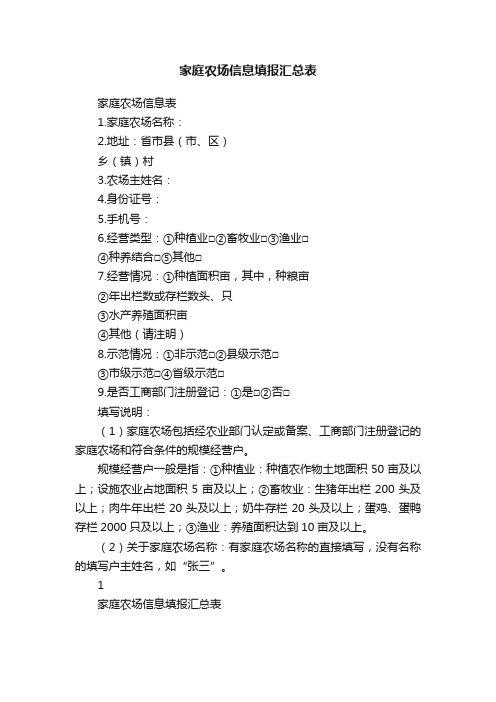 家庭农场信息填报汇总表

家庭农场信息表

1.家庭农场名称：

2.地址：省市县（市、区）

乡（镇）村

3.农场主姓名：

4.身份证号：

5.手机号：

6.经营类型：①种植业□②畜牧业□③渔业□

④种养结合□⑤其他□

7.经营情况：①种植面积亩，其中，种粮亩

②年出栏数或存栏数头、只

③水产养殖面积亩

④其他（请注明）

8.示范情况：①非示范□②县级示范□

③市级示范□④省级示范□

9.是否工商部门注册登记：①是□②否□

填写说明：

（1）家庭农场包括经农业部门认定或备案、工商部门注册登记的家庭农场和符合条件的规模经营户。

规模经营户一般是指：①种植业：种植农作物土地面积 50 亩及以上；设施农业占地面积 5 亩及以上；②畜牧业：生猪年出栏 200 头及以上；肉牛年出栏 20 头及以上；奶牛存栏 20 头及以上；蛋鸡、蛋鸭存栏 2000 只及以上；③渔业：养殖面积达到 10 亩及以上。

（2）关于家庭农场名称：有家庭农场名称的直接填写，没有名称的填写户主姓名，如“张三”。

1

家庭农场信息填报汇总表